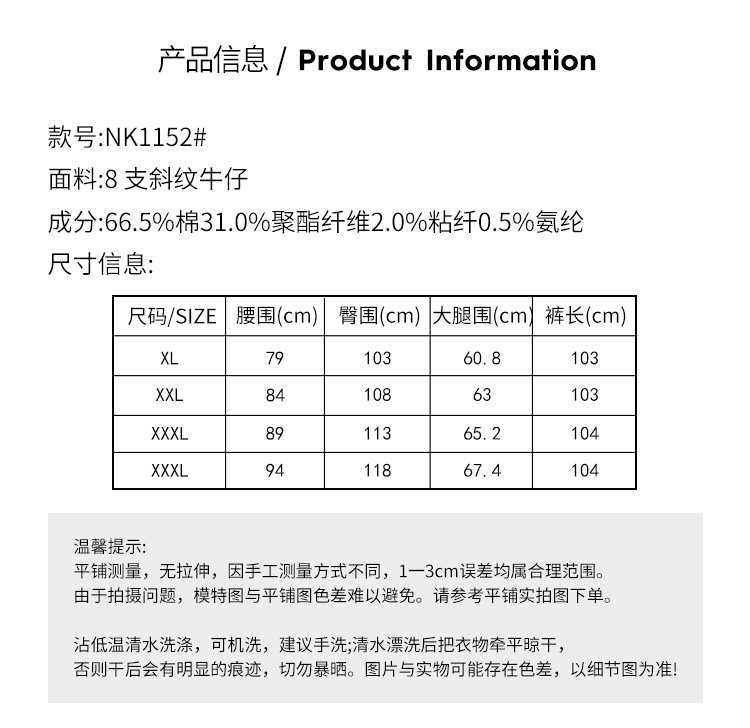 产品信息 / Product Information

款号:NK1152#

面料:8 支斜纹牛仔

成分:66.5%棉31.0%聚酯纤维2.0%粘纤0.5%氨纶

尺寸信息:

| 尺码/SIZE | 腰围(cm) | 臀围(cm) | 大腿围(cm) | 裤长(cm) |
|---|---|---|---|---|
| XL | 79 | 103 | 60.8 | 103 |
| XXL | 84 | 108 | 63 | 103 |
| XXXL | 89 | 113 | 65.2 | 104 |
| XXXL | 94 | 118 | 67.4 | 104 |

温馨提示:
平铺测量，无拉伸，因手工测量方式不同，1一3cm误差均属合理范围。
由于拍摄问题，模特图与平铺图色差难以避免。请参考平铺实拍图下单。

沾低温清水洗涤，可机洗，建议手洗;清水漂洗后把衣物牵平晾干，
否则干后会有明显的痕迹，切勿暴晒。图片与实物可能存在色差，以细节图为准!